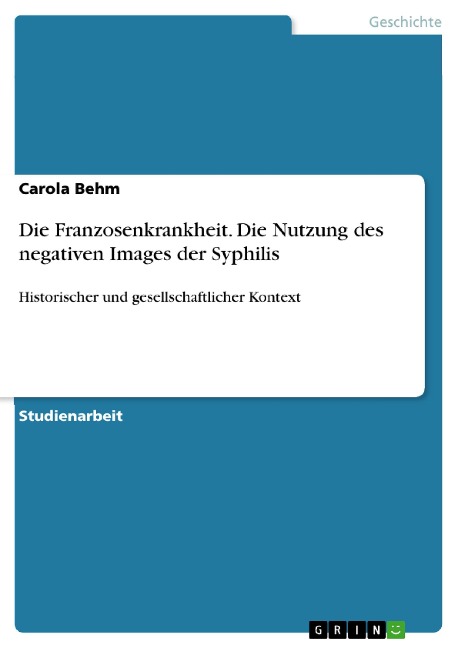 Geschichte

Carola Behm

Die Franzosenkrankheit. Die Nutzung des negativen Images der Syphilis

Historischer und gesellschaftlicher Kontext

Studienarbeit

GRIN